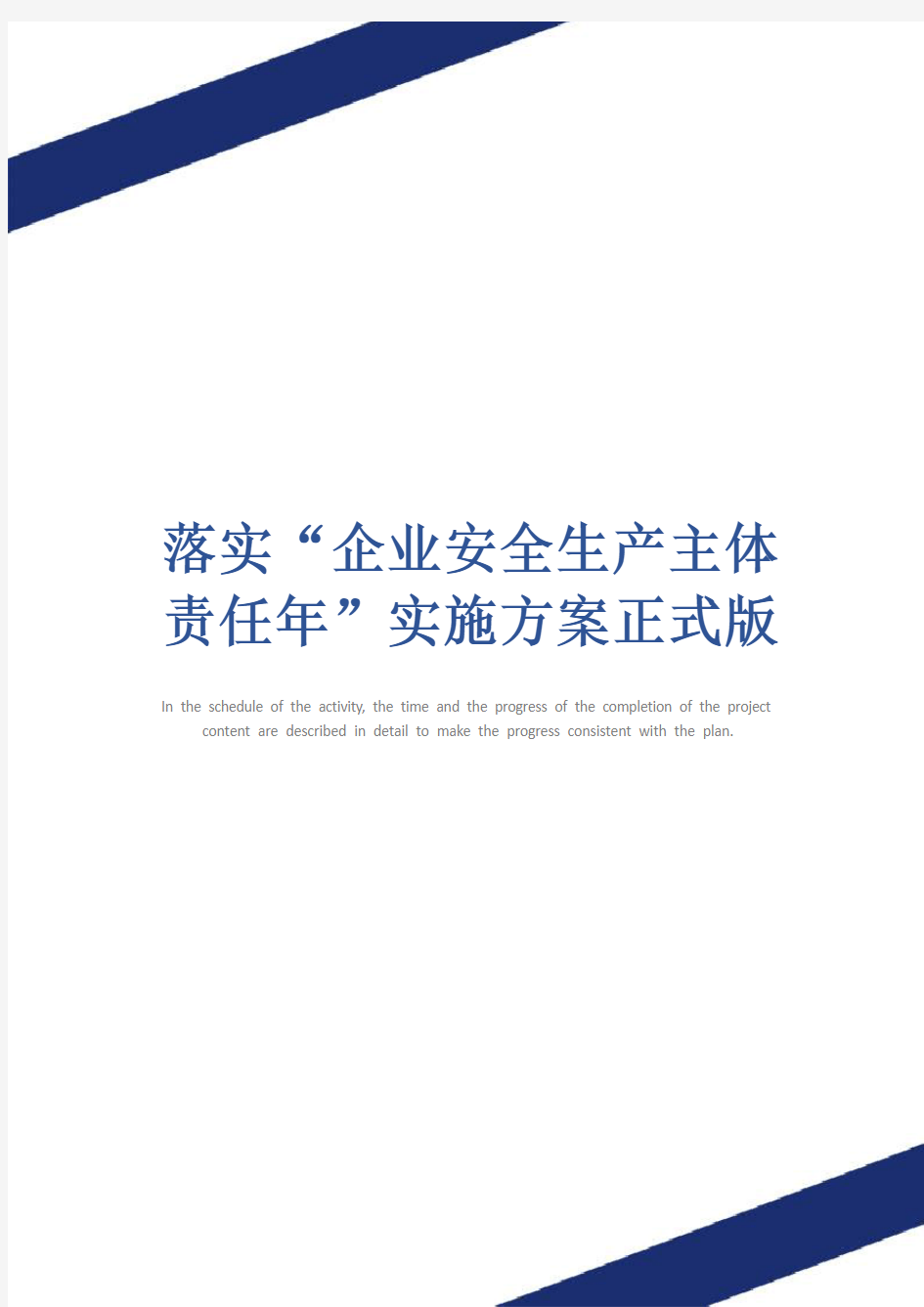 落实“企业安全生产主体责任年”实施方案正式版

In the schedule of the activity, the time and the progress of the completion of the project content are described in detail to make the progress consistent with the plan.